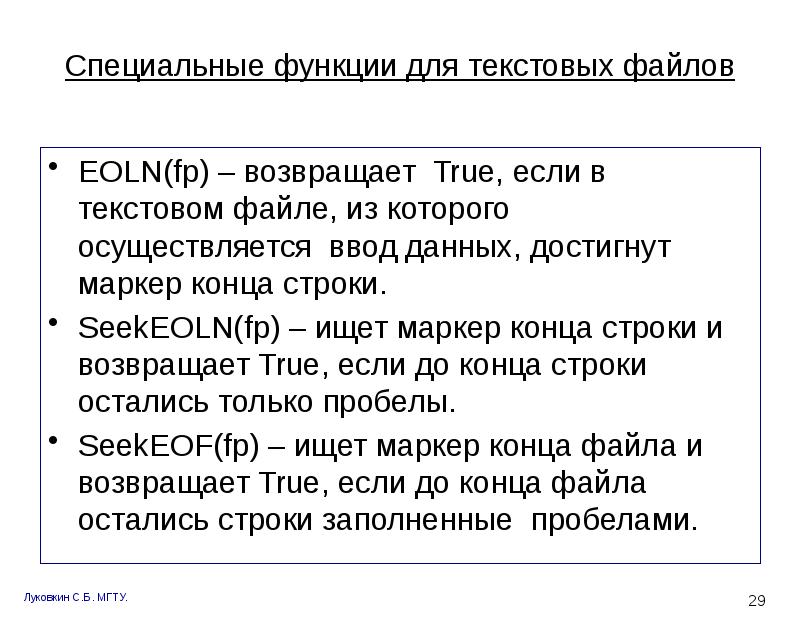 Специальные функции для текстовых файлов

• EOLN(fp) – возвращает True, если в текстовом файле, из которого осуществляется ввод данных, достигнут маркер конца строки.

• SeekEOLN(fp) – ищет маркер конца строки и возвращает True, если до конца строки остались только пробелы.

• SeekEOF(fp) – ищет маркер конца файла и возвращает True, если до конца файла остались строки заполненные пробелами.

Луковкин С.Б. МГТУ.

29